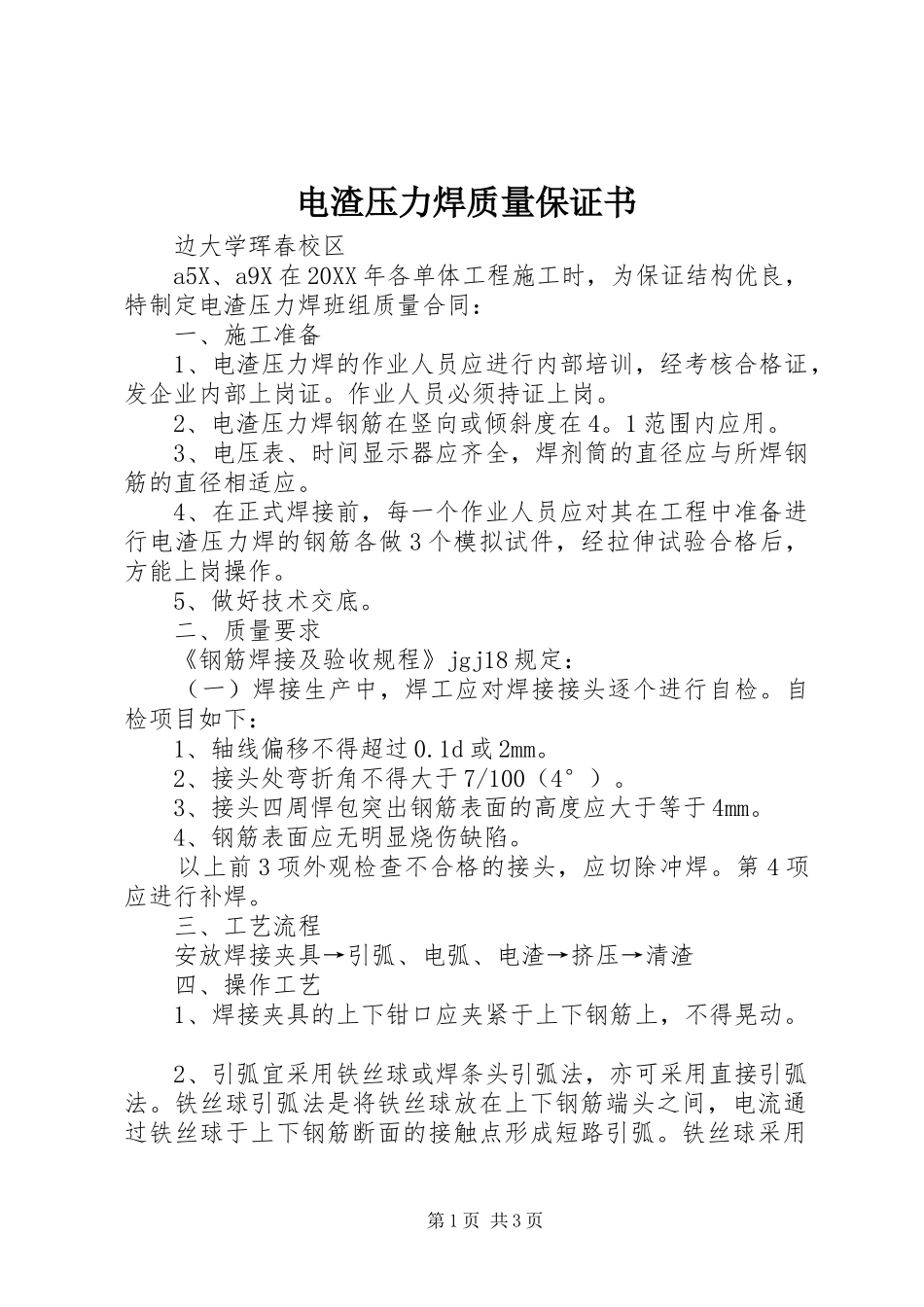 电渣压力焊质量保证书

边大学珲春校区

a5X、a9X 在 20XX 年各单体工程施工时，为保证结构优良，特制定电渣压力焊班组质量合同：

一、施工准备

1、电渣压力焊的作业人员应进行内部培训，经考核合格证，发企业内部上岗证。作业人员必须持证上岗。

2、电渣压力焊钢筋在竖向或倾斜度在 4。1 范围内应用。

3、电压表、时间显示器应齐全，焊剂筒的直径应与所焊钢筋的直径相适应。

4、在正式焊接前，每一个作业人员应对其在工程中准备进行电渣压力焊的钢筋各做 3 个模拟试件，经拉伸试验合格后，方能上岗操作。

5、做好技术交底。

二、质量要求

《钢筋焊接及验收规程》jgj18 规定：

（一）焊接生产中，焊工应对焊接接头逐个进行自检。自检项目如下：

1、轴线偏移不得超过 0.1d 或 2mm。

2、接头处弯折角不得大于 7/100（4°）。

3、接头四周悍包突出钢筋表面的高度应大于等于 4mm。

4、钢筋表面应无明显烧伤缺陷。

以上前 3 项外观检查不合格的接头，应切除冲焊。第 4 项应进行补焊。

三、工艺流程

安放焊接夹具→引弧、电弧、电渣→挤压→清渣

四、操作工艺

1、焊接夹具的上下钳口应夹紧于上下钢筋上，不得晃动。

2、引弧宜采用铁丝球或焊条头引弧法，亦可采用直接引弧法。铁丝球引弧法是将铁丝球放在上下钢筋端头之间，电流通过铁丝球于上下钢筋断面的接触点形成短路引弧。铁丝球采用

第 1 页 共 3 页